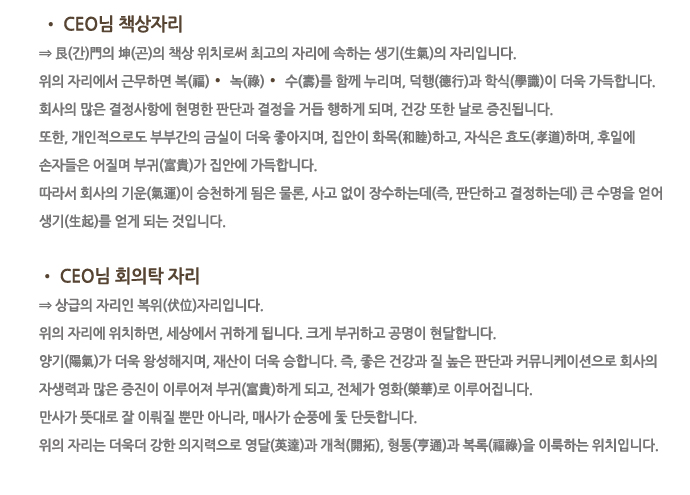 • CEO님 책상자리

⇒ 艮(간)門의 坤(곤)의 책상 위치로써 최고의 자리에 속하는 생기(生氣)의 자리입니다.

위의 자리에서 근무하면 복(福) • 녹(祿) • 수(壽)를 함께 누리며, 덕행(德行)과 학식(學識)이 더욱 가득합니다.

회사의 많은 결정사항에 현명한 판단과 결정을 거듭 행하게 되며, 건강 또한 날로 증진됩니다.

또한, 개인적으로도 부부간의 금실이 더욱 좋아지며, 집안이 화목(和睦)하고, 자식은 효도(孝道)하며, 후일에 손자들은 어질며 부귀(富貴)가 집안에 가득합니다.

따라서 회사의 기운(氣運)이 승천하게 됨은 물론, 사고 없이 장수하는데(즉, 판단하고 결정하는데) 큰 수명을 얻어 생기(生起)를 얻게 되는 것입니다.

• CEO님 회의탁 자리

⇒ 상급의 자리인 복위(伏位)자리입니다.

위의 자리에 위치하면, 세상에서 귀하게 됩니다. 크게 부귀하고 공명이 현달합니다.

양기(陽氣)가 더욱 왕성해지며, 재산이 더욱 승합니다. 즉, 좋은 건강과 질 높은 판단과 커뮤니케이션으로 회사의 자생력과 많은 증진이 이루어져 부귀(富貴)하게 되고, 전체가 영화(榮華)로 이루어집니다.

만사가 뜻대로 잘 이뤄질 뿐만 아니라, 매사가 순풍에 돛 단듯합니다.

위의 자리는 더욱더 강한 의지력으로 영달(英達)과 개척(開拓), 형통(亨通)과 복록(福祿)을 이룩하는 위치입니다.